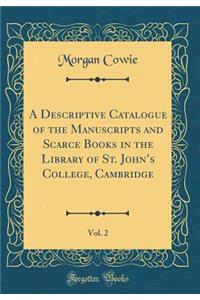 Morgan Cowie

A Descriptive Catalogue of the Manuscripts and Scarce Books in the Library of St. John's College, Cambridge

Vol. 2

Forgotten Books